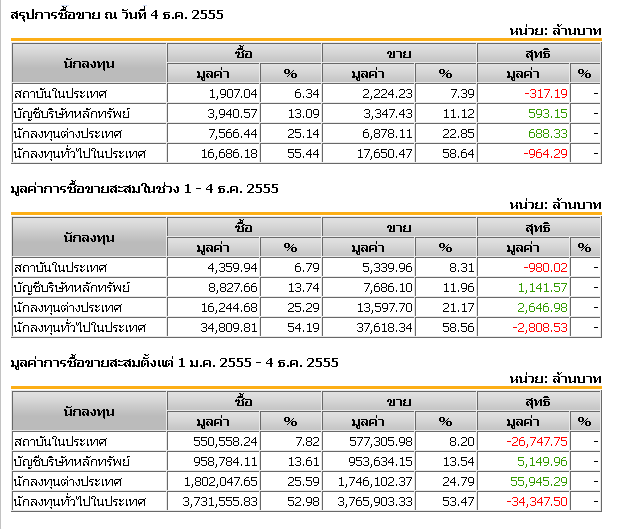 สรุปการซื้อขาย ณ วันที่ 4 ธ.ค. 2555

หน่วย: ล้านบาท

| นักลงทุน | ซื้อ มูลค่า | ซื้อ % | ขาย มูลค่า | ขาย % | สุทธิ มูลค่า | สุทธิ % |
|---|---|---|---|---|---|---|
| สถาบันในประเทศ | 1,907.04 | 6.34 | 2,224.23 | 7.39 | -317.19 | - |
| บัญชีบริษัทหลักทรัพย์ | 3,940.57 | 13.09 | 3,347.43 | 11.12 | 593.15 | - |
| นักลงทุนต่างประเทศ | 7,566.44 | 25.14 | 6,878.11 | 22.85 | 688.33 | - |
| นักลงทุนทั่วไปในประเทศ | 16,686.18 | 55.44 | 17,650.47 | 58.64 | -964.29 | - |

มูลค่าการซื้อขายสะสมในช่วง 1 - 4 ธ.ค. 2555

หน่วย: ล้านบาท

| นักลงทุน | ซื้อ มูลค่า | ซื้อ % | ขาย มูลค่า | ขาย % | สุทธิ มูลค่า | สุทธิ % |
|---|---|---|---|---|---|---|
| สถาบันในประเทศ | 4,359.94 | 6.79 | 5,339.96 | 8.31 | -980.02 | - |
| บัญชีบริษัทหลักทรัพย์ | 8,827.66 | 13.74 | 7,686.10 | 11.96 | 1,141.57 | - |
| นักลงทุนต่างประเทศ | 16,244.68 | 25.29 | 13,597.70 | 21.17 | 2,646.98 | - |
| นักลงทุนทั่วไปในประเทศ | 34,809.81 | 54.19 | 37,618.34 | 58.56 | -2,808.53 | - |

มูลค่าการซื้อขายสะสมตั้งแต่ 1 ม.ค. 2555 - 4 ธ.ค. 2555

หน่วย: ล้านบาท

| นักลงทุน | ซื้อ มูลค่า | ซื้อ % | ขาย มูลค่า | ขาย % | สุทธิ มูลค่า | สุทธิ % |
|---|---|---|---|---|---|---|
| สถาบันในประเทศ | 550,558.24 | 7.82 | 577,305.98 | 8.20 | -26,747.75 | - |
| บัญชีบริษัทหลักทรัพย์ | 958,784.11 | 13.61 | 953,634.15 | 13.54 | 5,149.96 | - |
| นักลงทุนต่างประเทศ | 1,802,047.65 | 25.59 | 1,746,102.37 | 24.79 | 55,945.29 | - |
| นักลงทุนทั่วไปในประเทศ | 3,731,555.83 | 52.98 | 3,765,903.33 | 53.47 | -34,347.50 | - |